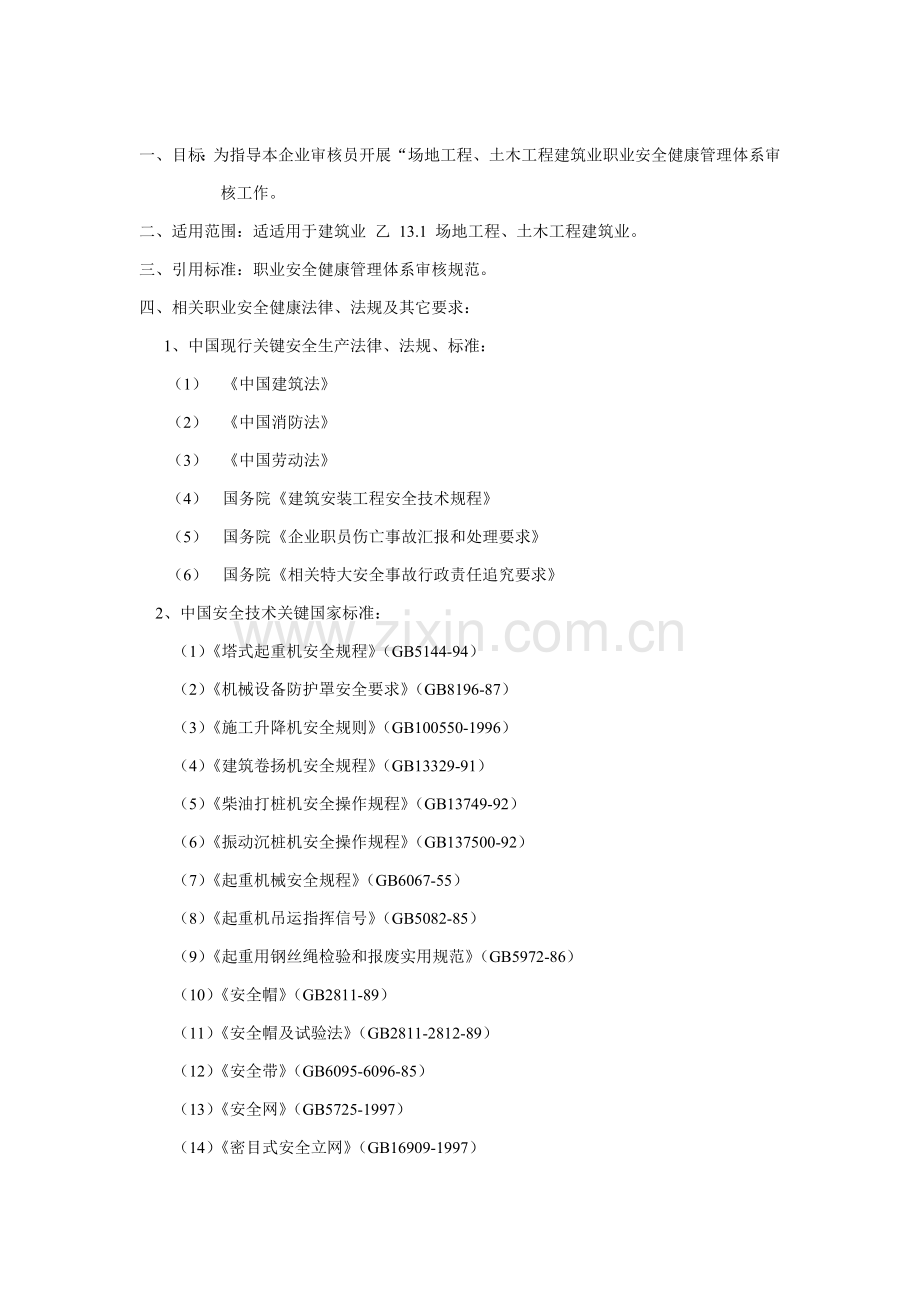 一、目标 为指导本企业审核员开展“场地工程、土木工程建筑业职业安全健康管理体系审核工作。

二、适用范围：适适用于建筑业 乙 13.1 场地工程、土木工程建筑业。

三、引用标准：职业安全健康管理体系审核规范。

四、相关职业安全健康法律、法规及其它要求：

1、中国现行关键安全生产法律、法规、标准：

（1） 《中国建筑法》

（2） 《中国消防法》

（3） 《中国劳动法》

（4） 国务院《建筑安装工程安全技术规程》

（5） 国务院《企业职员伤亡事故汇报和处理要求》

（6） 国务院《相关特大安全事故行政责任追究要求》

2、中国安全技术关键国家标准：

（1）《塔式起重机安全规程》（GB5144-94）

（2）《机械设备防护罩安全要求》（GB8196-87）

（3）《施工升降机安全规则》（GB100550-1996）

（4）《建筑卷扬机安全规程》（GB13329-91）

（5）《柴油打桩机安全操作规程》（GB13749-92）

（6）《振动沉桩机安全操作规程》（GB137500-92）

（7）《起重机械安全规程》（GB6067-55）

（8）《起重机吊运指挥信号》（GB5082-85）

（9）《起重用钢丝绳检验和报废实用规范》（GB5972-86）

（10）《安全帽》（GB2811-89）

（11）《安全帽及试验法》（GB2811-2812-89）

（12）《安全带》（GB6095-6096-85）

（13）《安全网》（GB5725-1997）

（14）《密目式安全立网》（GB16909-1997）

www.zixin.com.cn